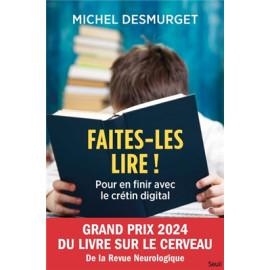 MICHEL DESMURGET

FAITES-LES LIRE !

Pour en finir avec le crétin digital

GRAND PRIX 2024
DU LIVRE SUR LE CERVEAU
De la Revue Neurologique

Seuil